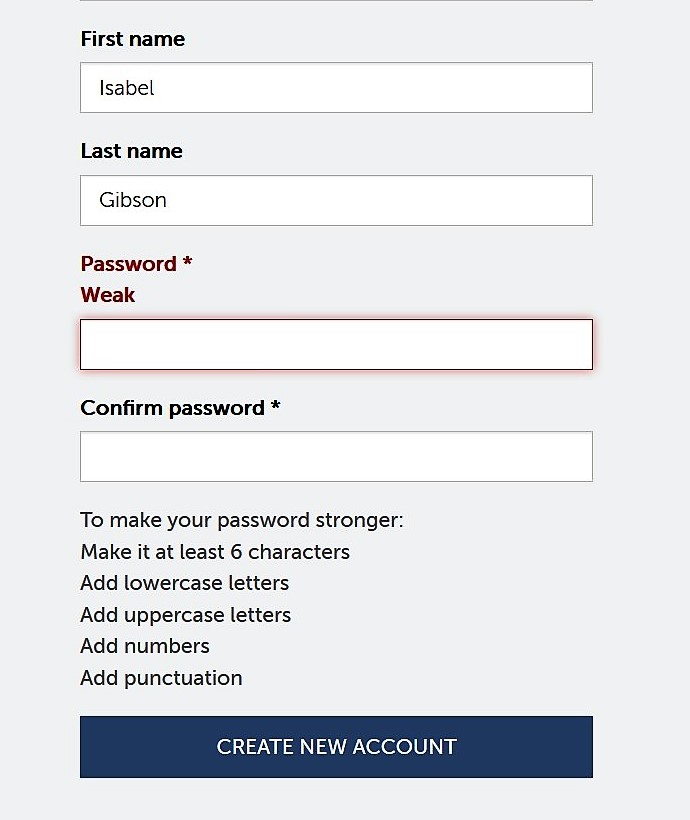 First name

Isabel

Last name

Gibson

Password *
Weak

Confirm password *

To make your password stronger:
Make it at least 6 characters
Add lowercase letters
Add uppercase letters
Add numbers
Add punctuation

CREATE NEW ACCOUNT